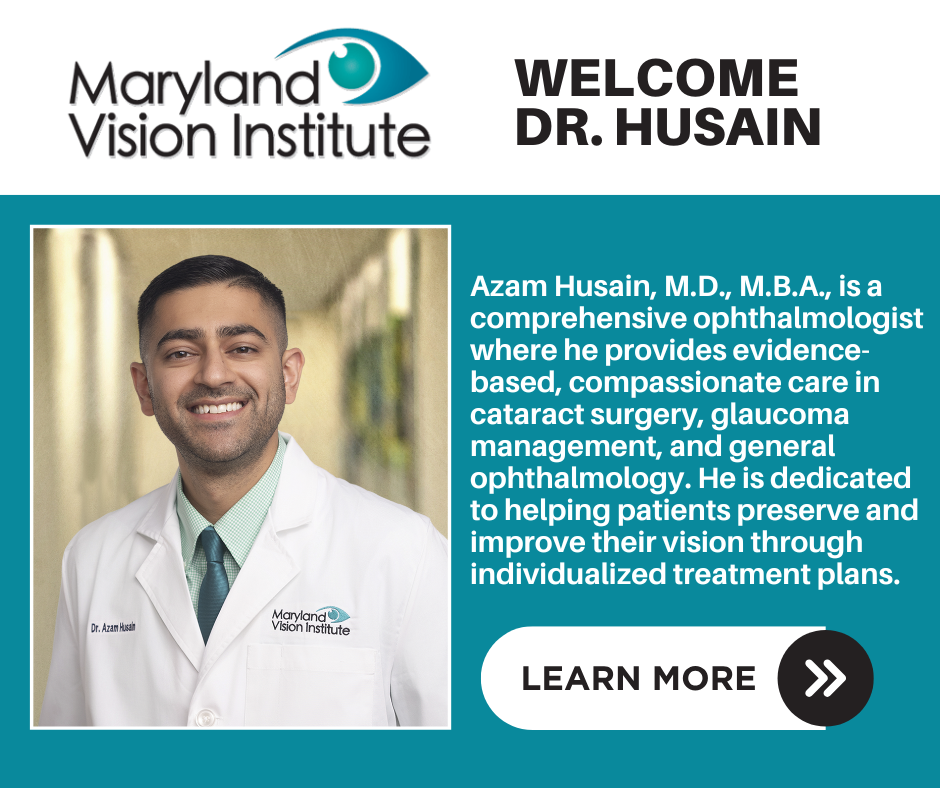 Maryland
Vision Institute

WELCOME
DR. HUSAIN

Dr. Azam Husain

Maryland
Vision Institute

Azam Husain, M.D., M.B.A., is a comprehensive ophthalmologist where he provides evidence-based, compassionate care in cataract surgery, glaucoma management, and general ophthalmology. He is dedicated to helping patients preserve and improve their vision through individualized treatment plans.

LEARN MORE